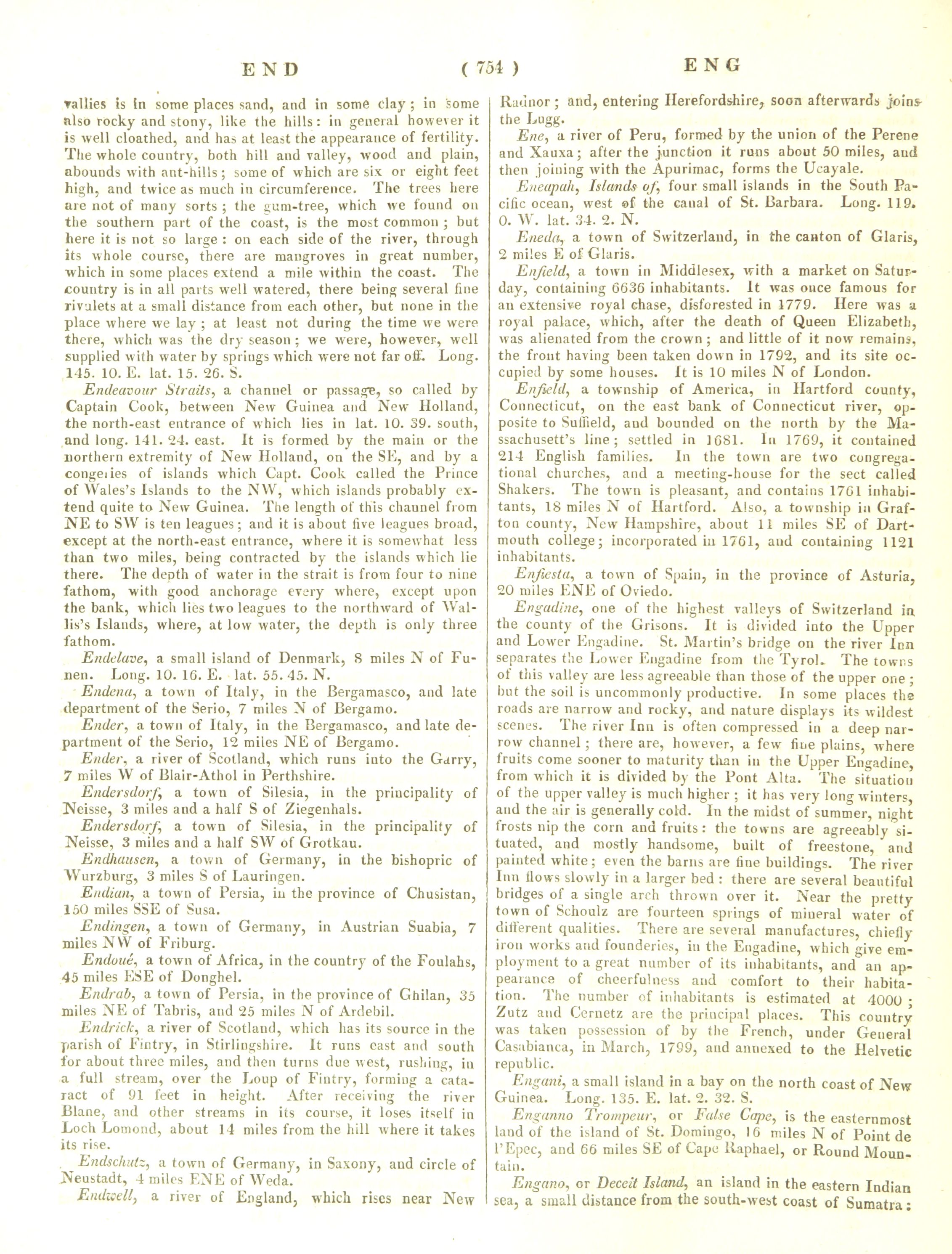 END ( 754 ) ENG

vallies is in some places sand, and in some clay; in some also rocky and stony, like the hills: in general however it is well cloathed, and has at least the appearance of fertility. The whole country, both hill and valley, wood and plain, abounds with ant-hills; some of which are six or eight feet high, and twice as much in circumference. The trees here are not of many sorts; the gum-tree, which we found on the southern part of the coast, is the most common; but here it is not so large: on each side of the river, through its whole course, there are mangroves in great number, which in some places extend a mile within the coast. The country is in all parts well watered, there being several fine rivulets at a small distance from each other, but none in the place where we lay; at least not during the time we were there, which was the dry season; we were, however, well supplied with water by springs which were not far off. Long. 145. 10. E. lat. 15. 26. S.

Endeavour Straits, a channel or passage, so called by Captain Cook, between New Guinea and New Holland, the north-east entrance of which lies in lat. 10. 39. south, and long. 141. 24. east. It is formed by the main or the northern extremity of New Holland, on the SE, and by a congeries of islands which Capt. Cook called the Prince of Wales's Islands to the NW, which islands probably extend quite to New Guinea. The length of this channel from NE to SW is ten leagues; and it is about five leagues broad, except at the north-east entrance, where it is somewhat less than two miles, being contracted by the islands which lie there. The depth of water in the strait is from four to nine fathom, with good anchorage every where, except upon the bank, which lies two leagues to the northward of Wallis's Islands, where, at low water, the depth is only three fathom.

Endelave, a small island of Denmark, 8 miles N of Funen. Long. 10. 16. E. lat. 55. 45. N.

Endena, a town of Italy, in the Bergamasco, and late department of the Serio, 7 miles N of Bergamo.

Ender, a town of Italy, in the Bergamasco, and late department of the Serio, 12 miles NE of Bergamo.

Ender, a river of Scotland, which runs into the Garry, 7 miles W of Blair-Athol in Perthshire.

Endersdorf, a town of Silesia, in the principality of Neisse, 3 miles and a half S of Ziegenhals.

Endersdorf, a town of Silesia, in the principality of Neisse, 3 miles and a half SW of Grotkau.

Endhausen, a town of Germany, in the bishopric of Wurzburg, 3 miles S of Lauringen.

Endian, a town of Persia, in the province of Chusistan, 150 miles SSE of Susa.

Endingen, a town of Germany, in Austrian Suabia, 7 miles NW of Friburg.

Endoué, a town of Africa, in the country of the Foulahs, 45 miles ESE of Donghel.

Endrab, a town of Persia, in the province of Ghilan, 35 miles NE of Tabris, and 25 miles N of Ardebil.

Endrick, a river of Scotland, which has its source in the parish of Fintry, in Stirlingshire. It runs east and south for about three miles, and then turns due west, rushing, in a full stream, over the Loup of Fintry, forming a cataract of 91 feet in height. After receiving the river Blane, and other streams in its course, it loses itself in Loch Lomond, about 14 miles from the hill where it takes its rise.

Endschutz, a town of Germany, in Saxony, and circle of Neustadt, 4 miles ENE of Weda.

Endwell, a river of England, which rises near New Radnor; and, entering Herefordshire, soon afterwards joins the Lugg.

Ene, a river of Peru, formed by the union of the Perene and Xauxa; after the junction it runs about 50 miles, and then joining with the Apurimac, forms the Ucayale.

Eneapah, Islands of, four small islands in the South Pacific ocean, west of the canal of St. Barbara. Long. 119. 0. W. lat. 34. 2. N.

Eneda, a town of Switzerland, in the canton of Glaris, 2 miles E of Glaris.

Enfield, a town in Middlesex, with a market on Saturday, containing 6636 inhabitants. It was once famous for an extensive royal chase, disforested in 1779. Here was a royal palace, which, after the death of Queen Elizabeth, was alienated from the crown; and little of it now remains, the front having been taken down in 1792, and its site occupied by some houses. It is 10 miles N of London.

Enfield, a township of America, in Hartford county, Connecticut, on the east bank of Connecticut river, opposite to Suffield, and bounded on the north by the Massachusett's line; settled in 1681. In 1769, it contained 214 English families. In the town are two congregational churches, and a meeting-house for the sect called Shakers. The town is pleasant, and contains 1761 inhabitants, 18 miles N of Hartford. Also, a township in Grafton county, New Hampshire, about 11 miles SE of Dartmouth college; incorporated in 1761, and containing 1121 inhabitants.

Enfiesta, a town of Spain, in the province of Asturia, 20 miles ENE of Oviedo.

Engadine, one of the highest valleys of Switzerland in the county of the Grisons. It is divided into the Upper and Lower Engadine. St. Martin's bridge on the river Inn separates the Lower Engadine from the Tyrol. The towns of this valley are less agreeable than those of the upper one; but the soil is uncommonly productive. In some places the roads are narrow and rocky, and nature displays its wildest scenes. The river Inn is often compressed in a deep narrow channel; there are, however, a few fine plains, where fruits come sooner to maturity than in the Upper Engadine, from which it is divided by the Pont Alta. The situation of the upper valley is much higher; it has very long winters, and the air is generally cold. In the midst of summer, night frosts nip the corn and fruits: the towns are agreeably situated, and mostly handsome, built of freestone, and painted white; even the barns are fine buildings. The river Inn flows slowly in a larger bed: there are several beautiful bridges of a single arch thrown over it. Near the pretty town of Schoulz are fourteen springs of mineral water of different qualities. There are several manufactures, chiefly iron works and founderies, in the Engadine, which give employment to a great number of its inhabitants, and an appearance of cheerfulness and comfort to their habitation. The number of inhabitants is estimated at 4000; Zutz and Cernetz are the principal places. This country was taken possession of by the French, under General Casabianca, in March, 1799, and annexed to the Helvetic republic.

Engani, a small island in a bay on the north coast of New Guinea. Long. 135. E. lat. 2. 32. S.

Enganno Trompeur, or False Cape, is the easternmost land of the island of St. Domingo, 16 miles N of Point de l'Epec, and 66 miles SE of Cape Raphael, or Round Mountain.

Engano, or Deceit Island, an island in the eastern Indian sea, a small distance from the south-west coast of Sumatra: